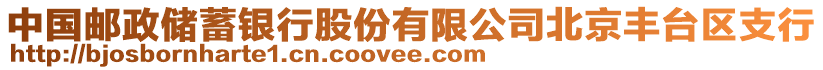 中国邮政储蓄银行股份有限公司北京丰台区支行
http://bjosbornharte1.cn.coovee.com